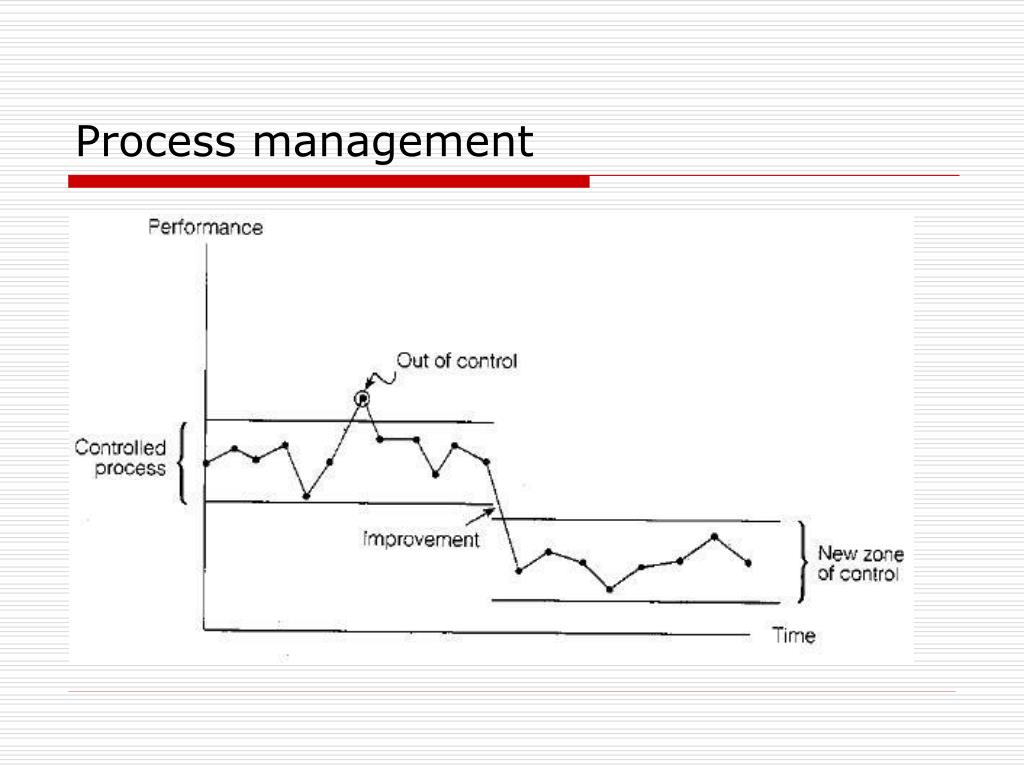 Process management

Performance

Out of control

Controlled process

Improvement

New zone of control

Time